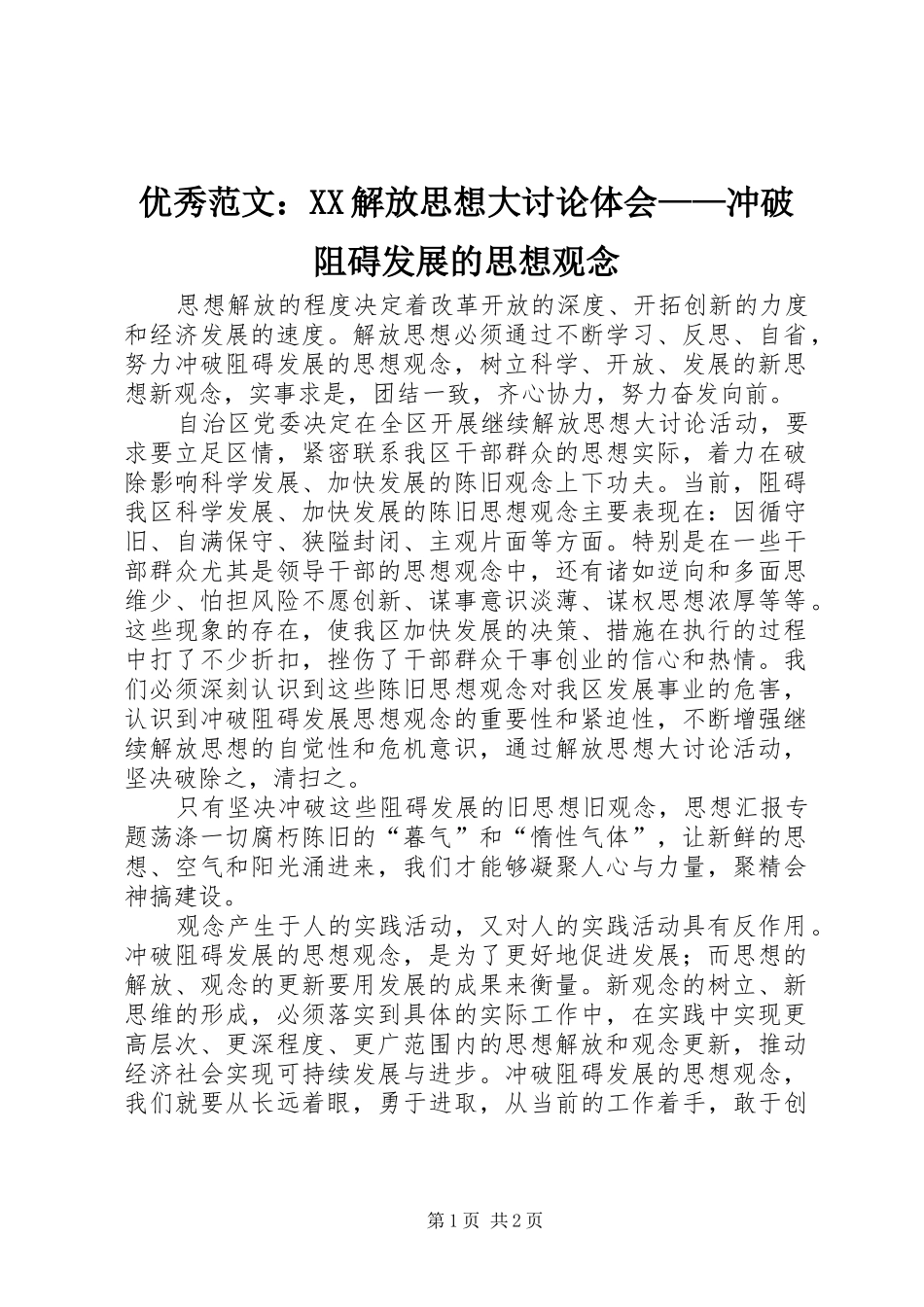 优秀范文：XX解放思想大讨论体会——冲破阻碍发展的思想观念

思想解放的程度决定着改革开放的深度、开拓创新的力度和经济发展的速度。解放思想必须通过不断学习、反思、自省，努力冲破阻碍发展的思想观念，树立科学、开放、发展的新思想新观念，实事求是，团结一致，齐心协力，努力奋发向前。

自治区党委决定在全区开展继续解放思想大讨论活动，要求要立足区情，紧密联系我区干部群众的思想实际，着力在破除影响科学发展、加快发展的陈旧观念上下功夫。当前，阻碍我区科学发展、加快发展的陈旧思想观念主要表现在：因循守旧、自满保守、狭隘封闭、主观片面等方面。特别是在一些干部群众尤其是领导干部的思想观念中，还有诸如逆向和多面思维少、怕担风险不愿创新、谋事意识淡薄、谋权思想浓厚等等。这些现象的存在，使我区加快发展的决策、措施在执行的过程中打了不少折扣，挫伤了干部群众干事创业的信心和热情。我们必须深刻认识到这些陈旧思想观念对我区发展事业的危害，认识到冲破阻碍发展思想观念的重要性和紧迫性，不断增强继续解放思想的自觉性和危机意识，通过解放思想大讨论活动，坚决破除之，清扫之。

只有坚决冲破这些阻碍发展的旧思想旧观念，思想汇报专题荡涤一切腐朽陈旧的“暮气”和“惰性气体”，让新鲜的思想、空气和阳光涌进来，我们才能够凝聚人心与力量，聚精会神搞建设。

观念产生于人的实践活动，又对人的实践活动具有反作用。冲破阻碍发展的思想观念，是为了更好地促进发展；而思想的解放、观念的更新要用发展的成果来衡量。新观念的树立、新思维的形成，必须落实到具体的实际工作中，在实践中实现更高层次、更深程度、更广范围内的思想解放和观念更新，推动经济社会实现可持续发展与进步。冲破阻碍发展的思想观念，我们就要从长远着眼，勇于进取，从当前的工作着手，敢于创

第1页 共2页